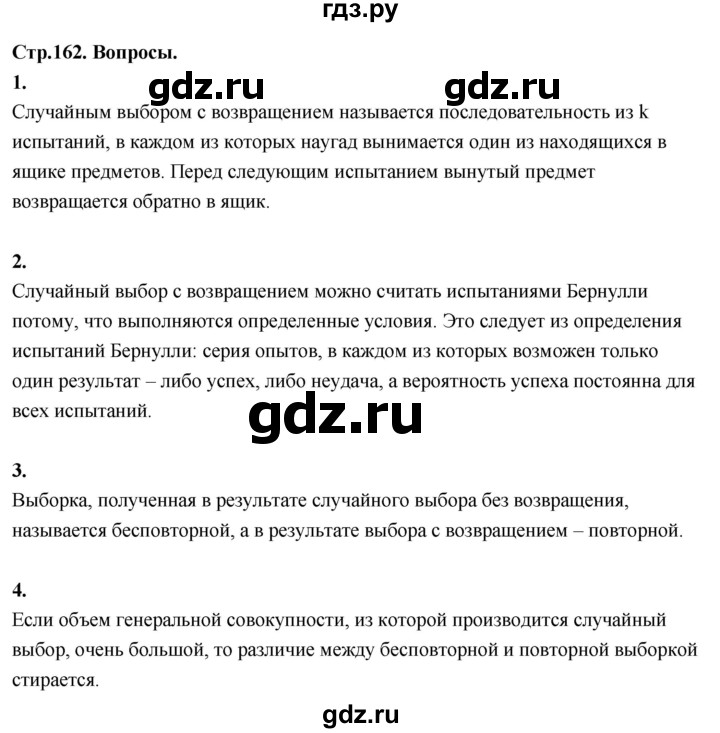 гдз.ру

Стр.162. Вопросы.

1.

gdz.ru gdz.ru

Случайным выбором с возвращением называется последовательность из k испытаний, в каждом из которых наугад вынимается один из находящихся в ящике предметов. Перед следующим испытанием вынутый предмет возвращается обратно в ящик.

2.

Случайный выбор с возвращением можно считать испытаниями Бернулли потому, что выполняются определенные условия. Это следует из определения испытаний Бернулли: серия опытов, в каждом из которых возможен только один результат – либо успех, либо неудача, а вероятность успеха постоянна для всех испытаний.

gdz.ru

3.

Выборка, полученная в результате случайного выбора без возвращения, называется бесповторной, а в результате выбора с возвращением – повторной.

4.

Если объем генеральной совокупности, из которой производится случайный выбор, очень большой, то различие между бесповторной и повторной выборкой стирается.

gdz.ru